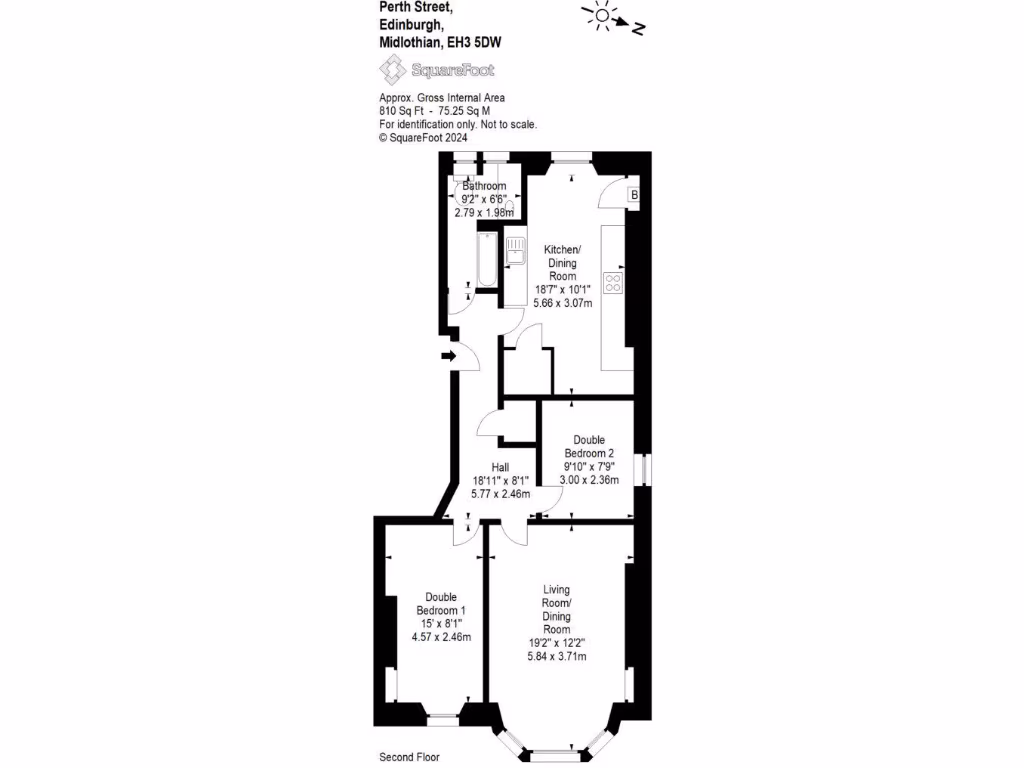 Perth Street,
Edinburgh,
Midlothian, EH3 5DW

N

SquareFoot

Approx. Gross Internal Area
810 Sq Ft - 75.25 Sq M
For identification only. Not to scale.
© SquareFoot 2024

Bathroom
9'2" x 6'6"
2.79 x 1.98m

B

Kitchen/
Dining
Room
18'7" x 10'1"
5.66 x 3.07m

Double
Bedroom 2
9'10" x 7'9"
3.00 x 2.36m

Hall
18'11" x 8'1"
5.77 x 2.46m

Double
Bedroom 1
15' x 8'1"
4.57 x 2.46m

Living
Room/
Dining
Room
19'2" x 12'2"
5.84 x 3.71m

Second Floor